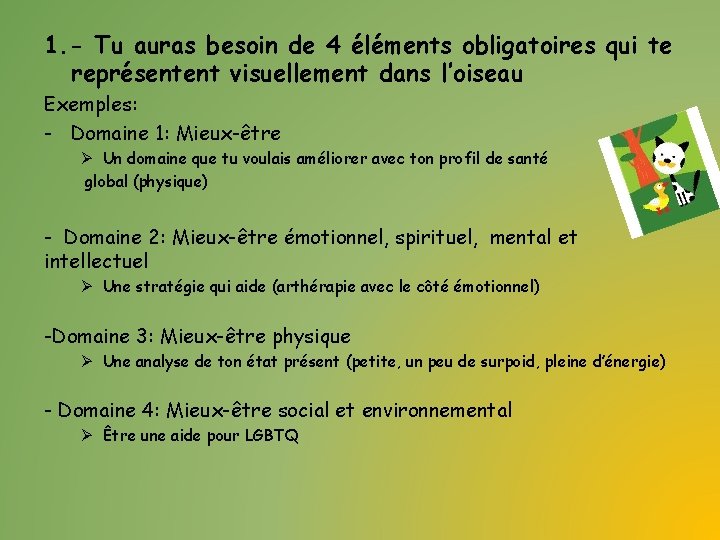 1.- Tu auras besoin de 4 éléments obligatoires qui te représentent visuellement dans l'oiseau

Exemples:

- Domaine 1: Mieux-être

➢ Un domaine que tu voulais améliorer avec ton profil de santé global (physique)

- Domaine 2: Mieux-être émotionnel, spirituel, mental et intellectuel

➢ Une stratégie qui aide (arthérapie avec le côté émotionnel)

-Domaine 3: Mieux-être physique

➢ Une analyse de ton état présent (petite, un peu de surpoid, pleine d'énergie)

- Domaine 4: Mieux-être social et environnemental

➢ Être une aide pour LGBTQ